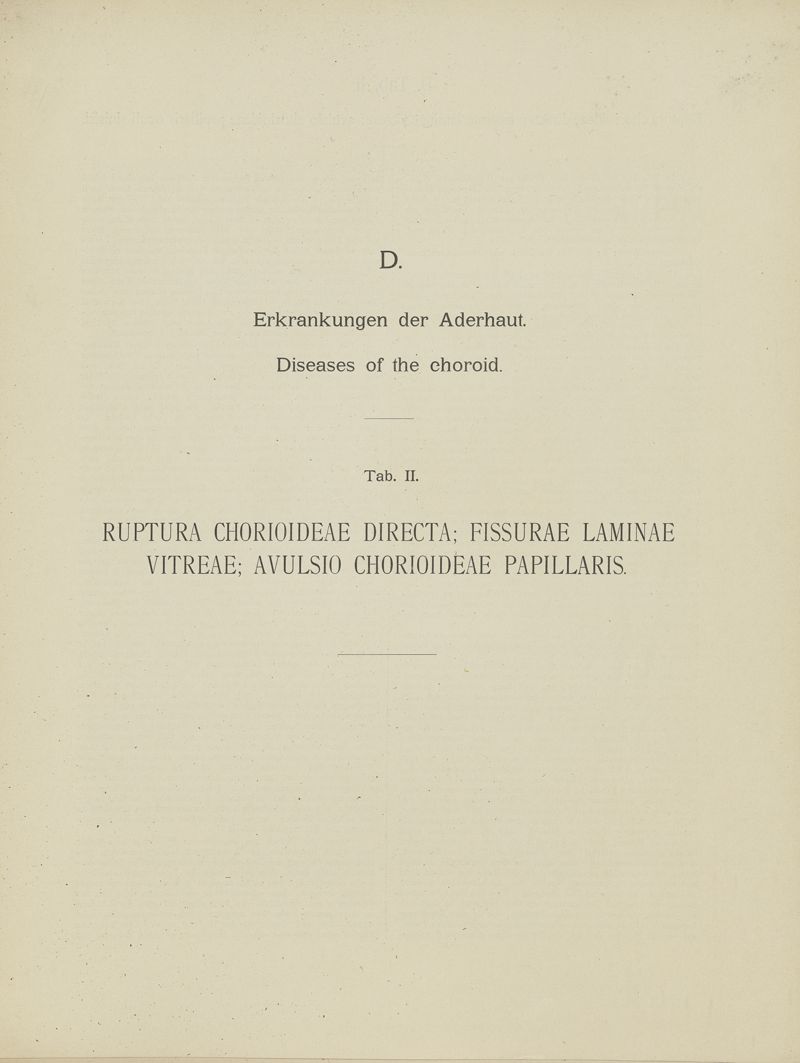 D.

Erkrankungen der Aderhaut.

Diseases of the choroid.

Tab. II.

RUPTURA CHORIOIDEAE DIRECTA; FISSURAE LAMINAE VITREAE; AVULSIO CHORIOIDEAE PAPILLARIS.